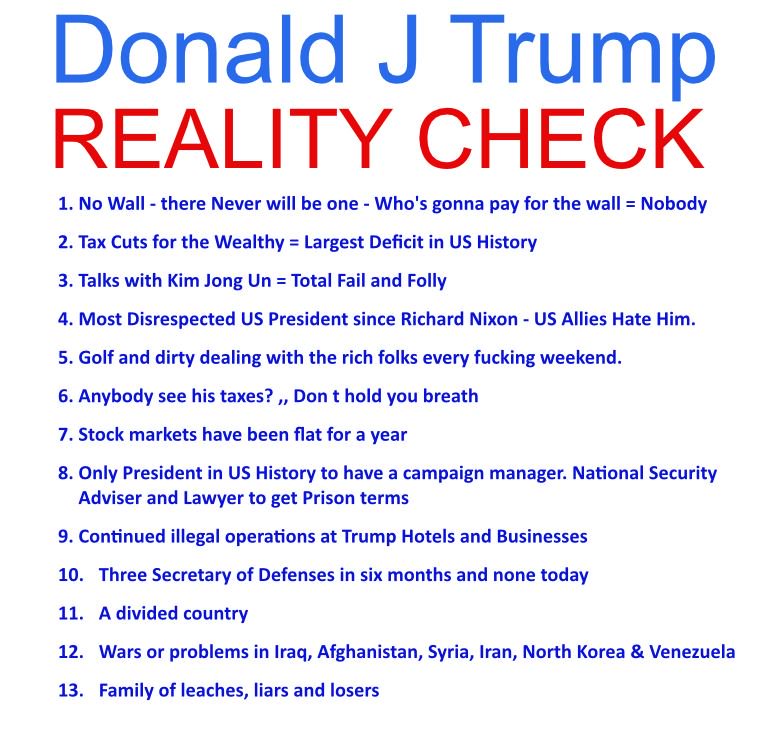 Donald J Trump
REALITY CHECK

1. No Wall - there Never will be one - Who's gonna pay for the wall = Nobody

2. Tax Cuts for the Wealthy = Largest Deficit in US History

3. Talks with Kim Jong Un = Total Fail and Folly

4. Most Disrespected US President since Richard Nixon - US Allies Hate Him.

5. Golf and dirty dealing with the rich folks every fucking weekend.

6. Anybody see his taxes? ,, Don t hold you breath

7. Stock markets have been flat for a year

8. Only President in US History to have a campaign manager. National Security Adviser and Lawyer to get Prison terms

9. Continued illegal operations at Trump Hotels and Businesses

10. Three Secretary of Defenses in six months and none today

11. A divided country

12. Wars or problems in Iraq, Afghanistan, Syria, Iran, North Korea & Venezuela

13. Family of leaches, liars and losers